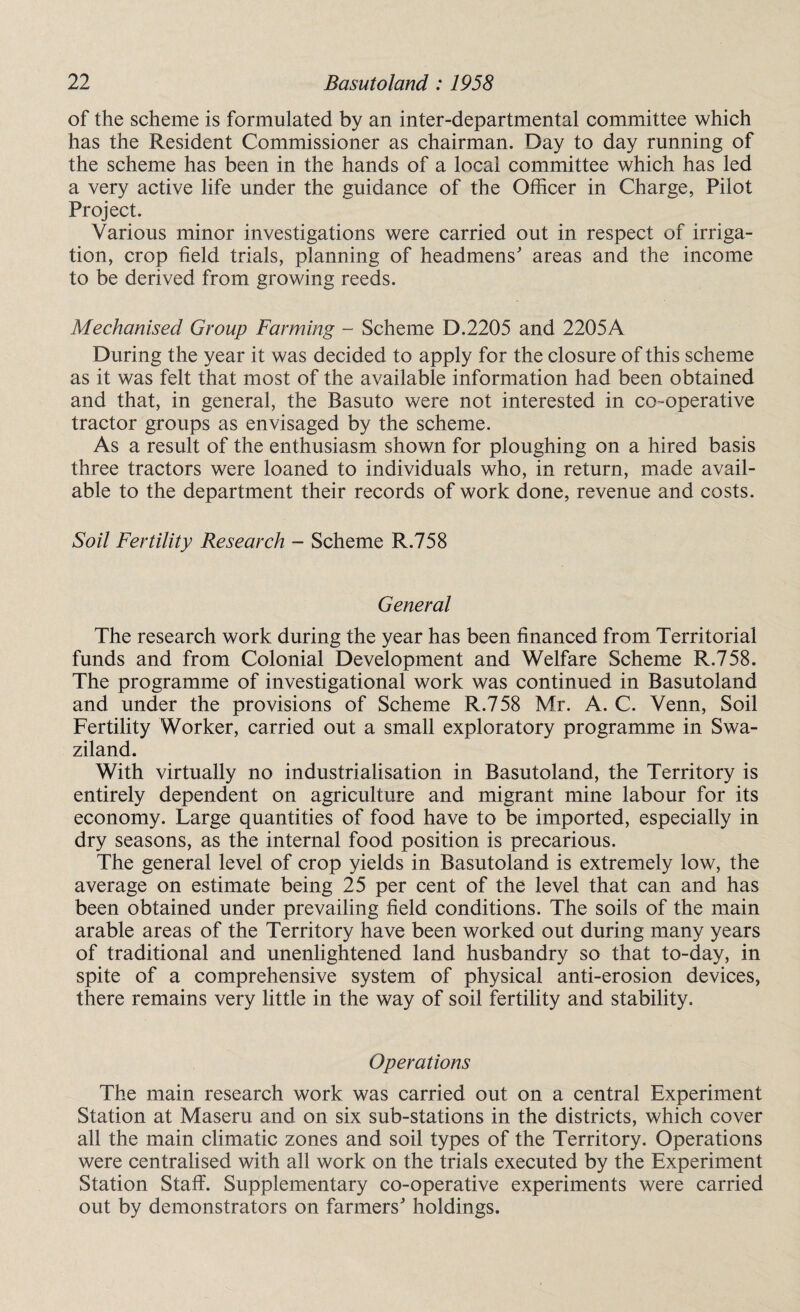 22 Basutoland : 1958

of the scheme is formulated by an inter-departmental committee which has the Resident Commissioner as chairman. Day to day running of the scheme has been in the hands of a local committee which has led a very active life under the guidance of the Officer in Charge, Pilot Project.

Various minor investigations were carried out in respect of irrigation, crop field trials, planning of headmens' areas and the income to be derived from growing reeds.

Mechanised Group Farming – Scheme D.2205 and 2205A

During the year it was decided to apply for the closure of this scheme as it was felt that most of the available information had been obtained and that, in general, the Basuto were not interested in co-operative tractor groups as envisaged by the scheme.

As a result of the enthusiasm shown for ploughing on a hired basis three tractors were loaned to individuals who, in return, made available to the department their records of work done, revenue and costs.

Soil Fertility Research – Scheme R.758

General

The research work during the year has been financed from Territorial funds and from Colonial Development and Welfare Scheme R.758. The programme of investigational work was continued in Basutoland and under the provisions of Scheme R.758 Mr. A. C. Venn, Soil Fertility Worker, carried out a small exploratory programme in Swaziland.

With virtually no industrialisation in Basutoland, the Territory is entirely dependent on agriculture and migrant mine labour for its economy. Large quantities of food have to be imported, especially in dry seasons, as the internal food position is precarious.

The general level of crop yields in Basutoland is extremely low, the average on estimate being 25 per cent of the level that can and has been obtained under prevailing field conditions. The soils of the main arable areas of the Territory have been worked out during many years of traditional and unenlightened land husbandry so that to-day, in spite of a comprehensive system of physical anti-erosion devices, there remains very little in the way of soil fertility and stability.

Operations

The main research work was carried out on a central Experiment Station at Maseru and on six sub-stations in the districts, which cover all the main climatic zones and soil types of the Territory. Operations were centralised with all work on the trials executed by the Experiment Station Staff. Supplementary co-operative experiments were carried out by demonstrators on farmers' holdings.